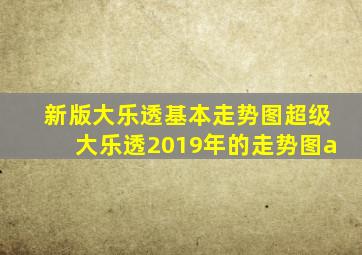 新版大乐透基本走势图超级大乐透2019年的走势图a